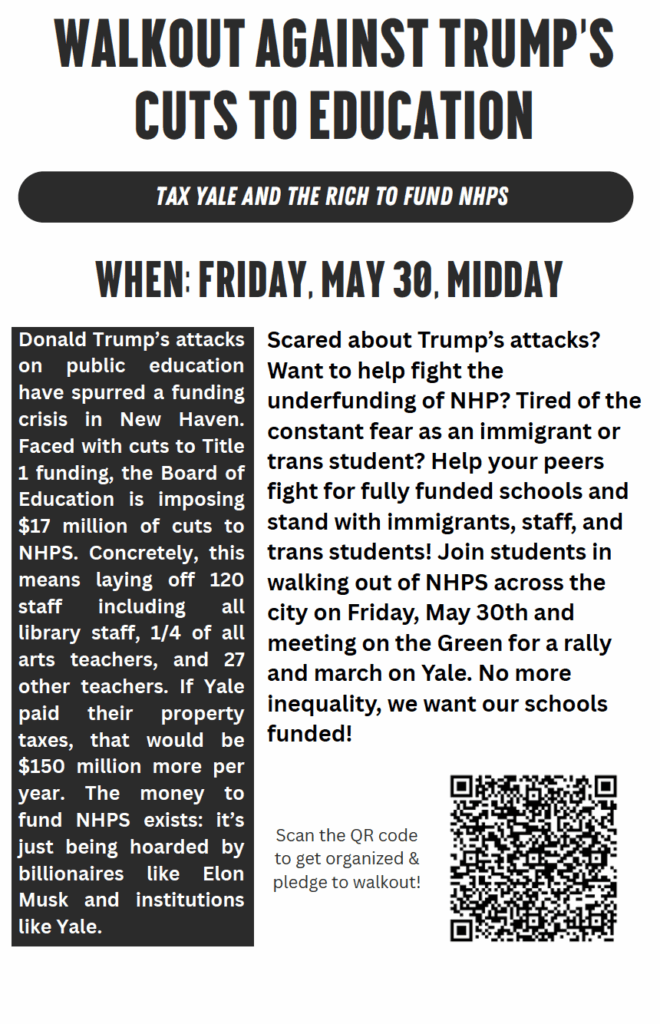 WALKOUT AGAINST TRUMP'S CUTS TO EDUCATION

TAX YALE AND THE RICH TO FUND NHPS

WHEN: FRIDAY, MAY 30, MIDDAY

Donald Trump's attacks on public education have spurred a funding crisis in New Haven. Faced with cuts to Title 1 funding, the Board of Education is imposing $17 million of cuts to NHPS. Concretely, this means laying off 120 staff including all library staff, 1/4 of all arts teachers, and 27 other teachers. If Yale paid their property taxes, that would be $150 million more per year. The money to fund NHPS exists: it's just being hoarded by billionaires like Elon Musk and institutions like Yale.

Scared about Trump's attacks? Want to help fight the underfunding of NHP? Tired of the constant fear as an immigrant or trans student? Help your peers fight for fully funded schools and stand with immigrants, staff, and trans students! Join students in walking out of NHPS across the city on Friday, May 30th and meeting on the Green for a rally and march on Yale. No more inequality, we want our schools funded!

Scan the QR code to get organized & pledge to walkout!